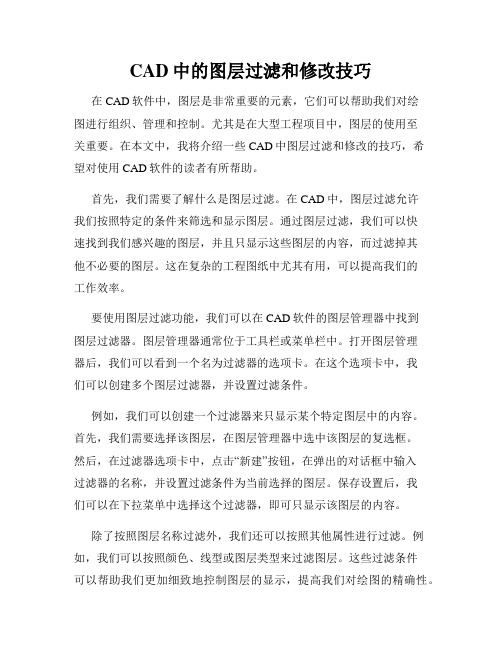 CAD 中的图层过滤和修改技巧

在 CAD 软件中，图层是非常重要的元素，它们可以帮助我们对绘图进行组织、管理和控制。尤其是在大型工程项目中，图层的使用至关重要。在本文中，我将介绍一些 CAD 中图层过滤和修改的技巧，希望对使用 CAD 软件的读者有所帮助。

首先，我们需要了解什么是图层过滤。在 CAD 中，图层过滤允许我们按照特定的条件来筛选和显示图层。通过图层过滤，我们可以快速找到我们感兴趣的图层，并且只显示这些图层的内容，而过滤掉其他不必要的图层。这在复杂的工程图纸中尤其有用，可以提高我们的工作效率。

要使用图层过滤功能，我们可以在 CAD 软件的图层管理器中找到图层过滤器。图层管理器通常位于工具栏或菜单栏中。打开图层管理器后，我们可以看到一个名为过滤器的选项卡。在这个选项卡中，我们可以创建多个图层过滤器，并设置过滤条件。

例如，我们可以创建一个过滤器来只显示某个特定图层中的内容。首先，我们需要选择该图层，在图层管理器中选中该图层的复选框。然后，在过滤器选项卡中，点击“新建”按钮，在弹出的对话框中输入过滤器的名称，并设置过滤条件为当前选择的图层。保存设置后，我们可以在下拉菜单中选择这个过滤器，即可只显示该图层的内容。

除了按照图层名称过滤外，我们还可以按照其他属性进行过滤。例如，我们可以按照颜色、线型或图层类型来过滤图层。这些过滤条件可以帮助我们更加细致地控制图层的显示，提高我们对绘图的精确性。